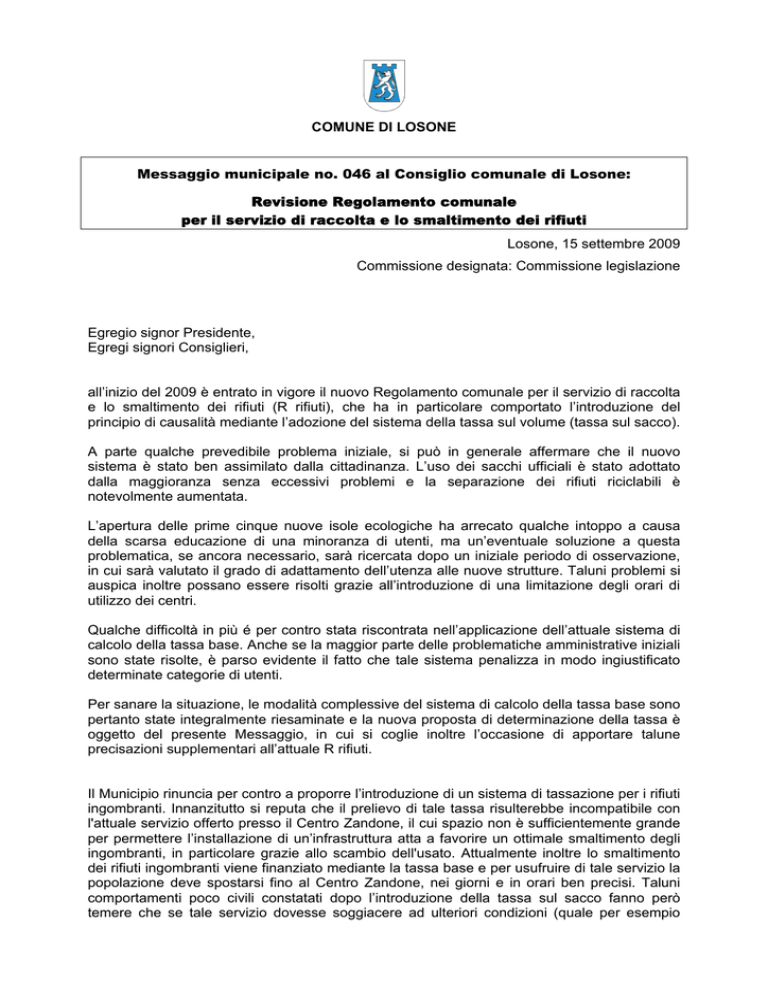 COMUNE DI LOSONE

Messaggio municipale no. 046 al Consiglio comunale di Losone:

Revisione Regolamento comunale per il servizio di raccolta e lo smaltimento dei rifiuti

Losone, 15 settembre 2009

Commissione designata: Commissione legislazione

Egregio signor Presidente,
Egregi signori Consiglieri,

all'inizio del 2009 è entrato in vigore il nuovo Regolamento comunale per il servizio di raccolta e lo smaltimento dei rifiuti (R rifiuti), che ha in particolare comportato l'introduzione del principio di causalità mediante l'adozione del sistema della tassa sul volume (tassa sul sacco).

A parte qualche prevedibile problema iniziale, si può in generale affermare che il nuovo sistema è stato ben assimilato dalla cittadinanza. L'uso dei sacchi ufficiali è stato adottato dalla maggioranza senza eccessivi problemi e la separazione dei rifiuti riciclabili è notevolmente aumentata.

L'apertura delle prime cinque nuove isole ecologiche ha arrecato qualche intoppo a causa della scarsa educazione di una minoranza di utenti, ma un'eventuale soluzione a questa problematica, se ancora necessario, sarà ricercata dopo un iniziale periodo di osservazione, in cui sarà valutato il grado di adattamento dell'utenza alle nuove strutture. Taluni problemi si auspica inoltre possano essere risolti grazie all'introduzione di una limitazione degli orari di utilizzo dei centri.

Qualche difficoltà in più é per contro stata riscontrata nell'applicazione dell'attuale sistema di calcolo della tassa base. Anche se la maggior parte delle problematiche amministrative iniziali sono state risolte, è parso evidente il fatto che tale sistema penalizza in modo ingiustificato determinate categorie di utenti.

Per sanare la situazione, le modalità complessive del sistema di calcolo della tassa base sono pertanto state integralmente riesaminate e la nuova proposta di determinazione della tassa è oggetto del presente Messaggio, in cui si coglie inoltre l'occasione di apportare talune precisazioni supplementari all'attuale R rifiuti.

Il Municipio rinuncia per contro a proporre l'introduzione di un sistema di tassazione per i rifiuti ingombranti. Innanzitutto si reputa che il prelievo di tale tassa risulterebbe incompatibile con l'attuale servizio offerto presso il Centro Zandone, il cui spazio non è sufficientemente grande per permettere l'installazione di un'infrastruttura atta a favorire un ottimale smaltimento degli ingombranti, in particolare grazie allo scambio dell'usato. Attualmente inoltre lo smaltimento dei rifiuti ingombranti viene finanziato mediante la tassa base e per usufruire di tale servizio la popolazione deve spostarsi fino al Centro Zandone, nei giorni e in orari ben precisi. Taluni comportamenti poco civili constatati dopo l'introduzione della tassa sul sacco fanno però temere che se tale servizio dovesse soggiacere ad ulteriori condizioni (quale per esempio